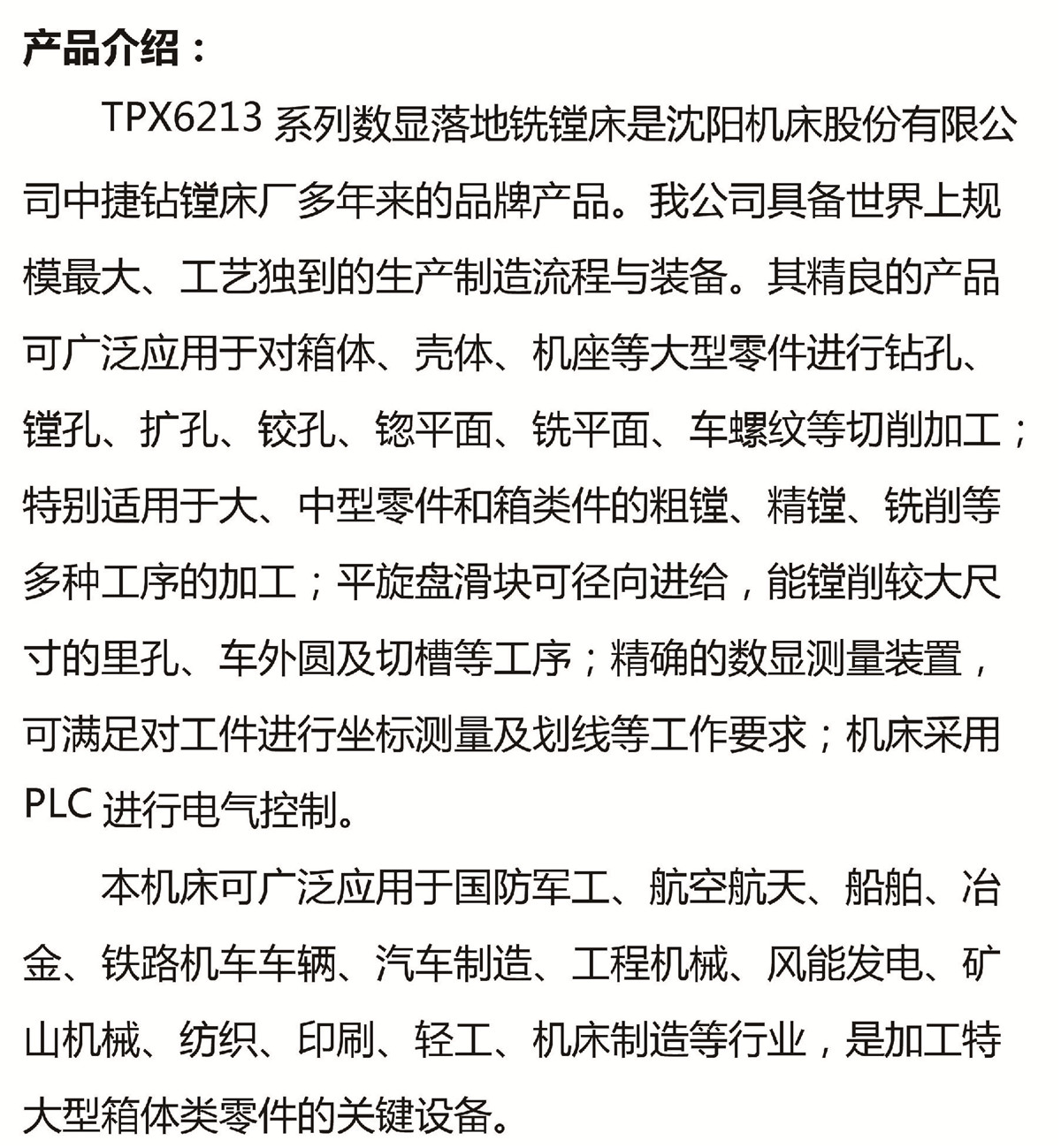 产品介绍：

TPX6213 系列数显落地铣镗床是沈阳机床股份有限公司中捷钻镗床厂多年来的品牌产品。我公司具备世界上规模最大、工艺独到的生产制造流程与装备。其精良的产品可广泛应用于对箱体、壳体、机座等大型零件进行钻孔、镗孔、扩孔、铰孔、锪平面、铣平面、车螺纹等切削加工；特别适用于大、中型零件和箱类件的粗镗、精镗、铣削等多种工序的加工；平旋盘滑块可径向进给，能镗削较大尺寸的里孔、车外圆及切槽等工序；精确的数显测量装置，可满足对工件进行坐标测量及划线等工作要求；机床采用 PLC 进行电气控制。

本机床可广泛应用于国防军工、航空航天、船舶、冶金、铁路机车车辆、汽车制造、工程机械、风能发电、矿山机械、纺织、印刷、轻工、机床制造等行业，是加工特大型箱体类零件的关键设备。